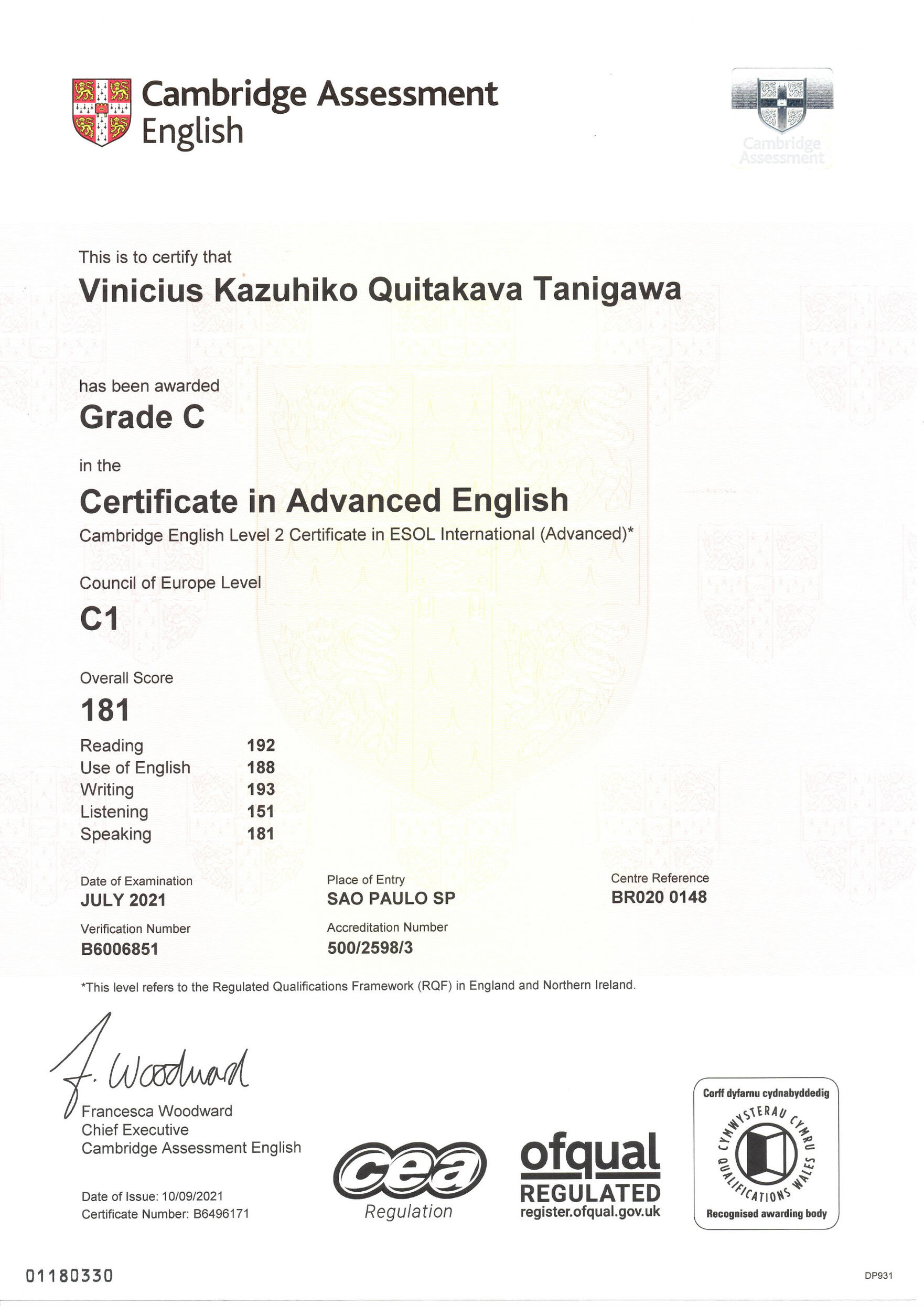 Cambridge Assessment English

Cambridge Assessment

This is to certify that
Vinicius Kazuhiko Quitakava Tanigawa

has been awarded
Grade C

in the
Certificate in Advanced English
Cambridge English Level 2 Certificate in ESOL International (Advanced)*

Council of Europe Level
C1

Overall Score
181

| Reading | 192 |
|---|---|
| Use of English | 188 |
| Writing | 193 |
| Listening | 151 |
| Speaking | 181 |

Date of Examination
JULY 2021

Place of Entry
SAO PAULO SP

Centre Reference
BR020 0148

Verification Number
B6006851

Accreditation Number
500/2598/3

*This level refers to the Regulated Qualifications Framework (RQF) in England and Northern Ireland.

F. Woodward
Francesca Woodward
Chief Executive
Cambridge Assessment English

Date of Issue: 10/09/2021
Certificate Number: B6496171

cea
Regulation

ofqual
REGULATED
register.ofqual.gov.uk

Corff dyfarnu cydnabyddedig
CYMWYSTERAU CYMRU QUALIFICATIONS WALES
Recognised awarding body

01180330

DP931